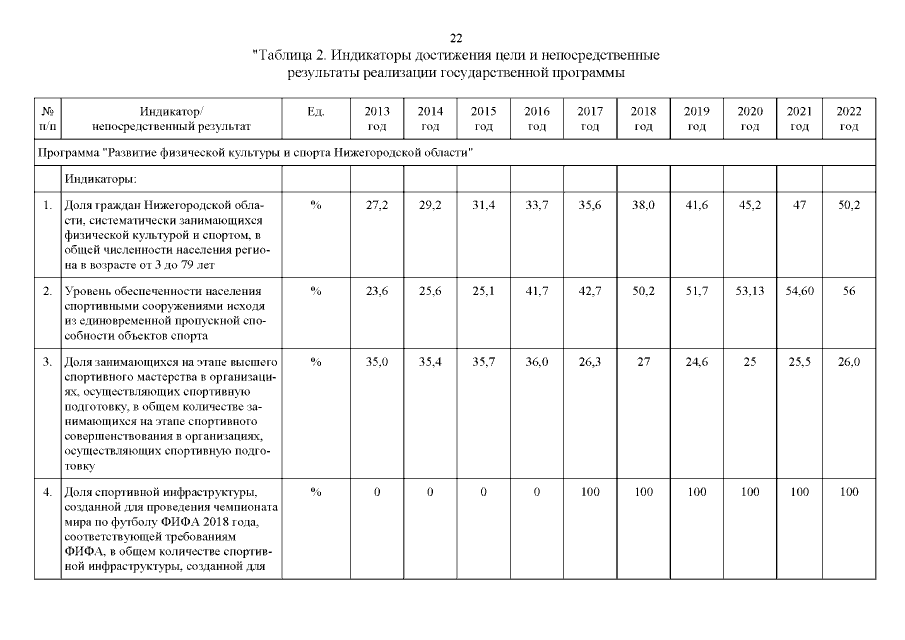 22

"Таблица 2. Индикаторы достижения цели и непосредственные результаты реализации государственной программы

| № п/п | Индикатор/ непосредственный результат | Ед. | 2013 год | 2014 год | 2015 год | 2016 год | 2017 год | 2018 год | 2019 год | 2020 год | 2021 год | 2022 год |
|---|---|---|---|---|---|---|---|---|---|---|---|---|
| Программа "Развитие физической культуры и спорта Нижегородской области" | | | | | | | | | | | | |
| | Индикаторы: | | | | | | | | | | | |
| 1. | Доля граждан Нижегородской области, систематически занимающихся физической культурой и спортом, в общей численности населения региона в возрасте от 3 до 79 лет | % | 27,2 | 29,2 | 31,4 | 33,7 | 35,6 | 38,0 | 41,6 | 45,2 | 47 | 50,2 |
| 2. | Уровень обеспеченности населения спортивными сооружениями исходя из единовременной пропускной способности объектов спорта | % | 23,6 | 25,6 | 25,1 | 41,7 | 42,7 | 50,2 | 51,7 | 53,13 | 54,60 | 56 |
| 3. | Доля занимающихся на этапе высшего спортивного мастерства в организациях, осуществляющих спортивную подготовку, в общем количестве занимающихся на этапе спортивного совершенствования в организациях, осуществляющих спортивную подготовку | % | 35,0 | 35,4 | 35,7 | 36,0 | 26,3 | 27 | 24,6 | 25 | 25,5 | 26,0 |
| 4. | Доля спортивной инфраструктуры, созданной для проведения чемпионата мира по футболу ФИФА 2018 года, соответствующей требованиям ФИФА, в общем количестве спортивной инфраструктуры, созданной для | % | 0 | 0 | 0 | 0 | 100 | 100 | 100 | 100 | 100 | 100 |